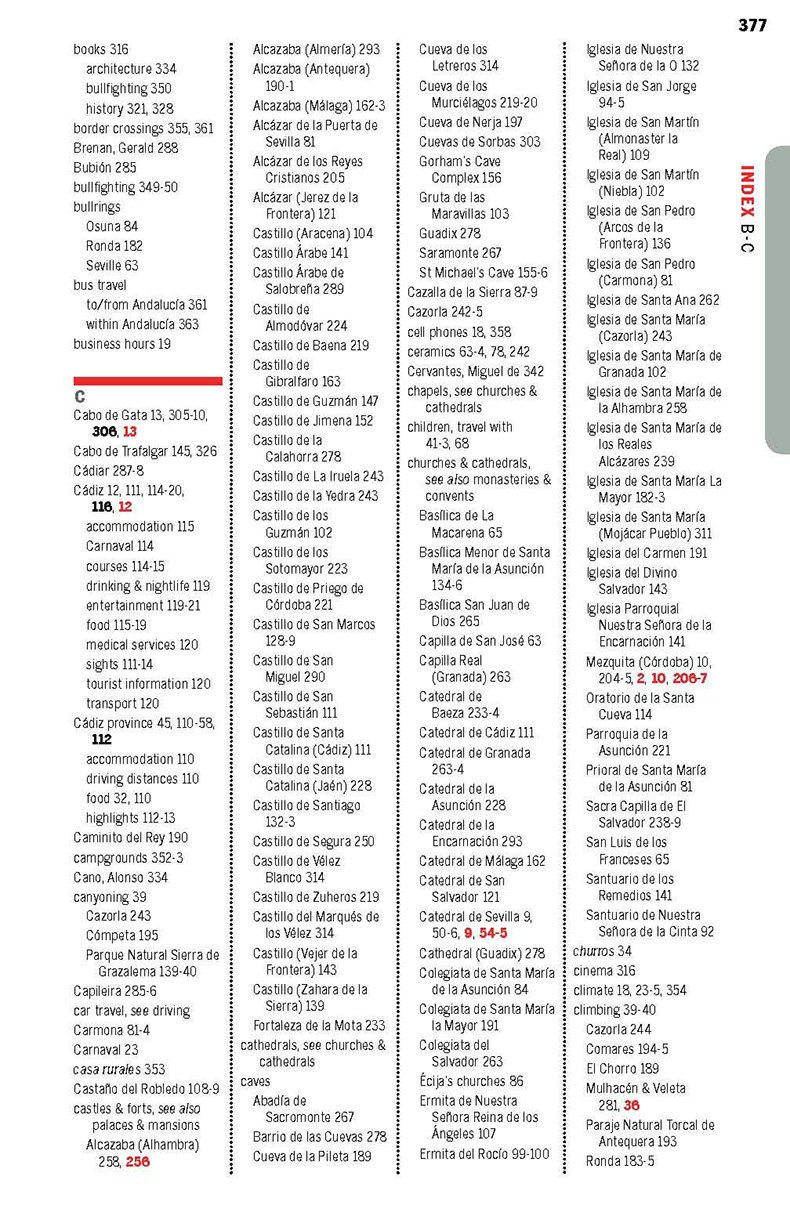 377

INDEX B-C

books 316
architecture 334
bullfighting 350
history 321, 328
border crossings 355, 361
Brenan, Gerald 288
Bubión 285
bullfighting 349-50
bullrings
Osuna 84
Ronda 182
Seville 63
bus travel
to/from Andalucía 361
within Andalucía 363
business hours 19

C
Cabo de Gata 13, 305-10, 306, 13
Cabo de Trafalgar 145, 326
Cádiar 287-8
Cádiz 12, 111, 114-20, 116, 12
accommodation 115
Carnaval 114
courses 114-15
drinking & nightlife 119
entertainment 119-21
food 115-19
medical services 120
sights 111-14
tourist information 120
transport 120
Cádiz province 45, 110-58, 112
accommodation 110
driving distances 110
food 32, 110
highlights 112-13
Caminito del Rey 190
campgrounds 352-3
Cano, Alonso 334
canyoning 39
Cazorla 243
Cómpeta 195
Parque Natural Sierra de Grazalema 139-40
Capileira 285-6
car travel, see driving
Carmona 81-4
Carnaval 23
casa rurales 353
Castaño del Robledo 108-9
castles & forts, see also palaces & mansions
Alcazaba (Alhambra) 258, 256

Alcazaba (Almería) 293
Alcazaba (Antequera) 190-1
Alcazaba (Málaga) 162-3
Alcázar de la Puerta de Sevilla 81
Alcázar de los Reyes Cristianos 205
Alcázar (Jerez de la Frontera) 121
Castillo (Aracena) 104
Castillo Árabe 141
Castillo Árabe de Salobreña 289
Castillo de Almodóvar 224
Castillo de Baena 219
Castillo de Gibralfaro 163
Castillo de Guzmán 147
Castillo de Jimena 152
Castillo de la Calahorra 278
Castillo de La Iruela 243
Castillo de la Yedra 243
Castillo de los Guzmán 102
Castillo de los Sotomayor 223
Castillo de Priego de Córdoba 221
Castillo de San Marcos 128-9
Castillo de San Miguel 290
Castillo de San Sebastián 111
Castillo de Santa Catalina (Cádiz) 111
Castillo de Santa Catalina (Jaén) 228
Castillo de Santiago 132-3
Castillo de Segura 250
Castillo de Vélez Blanco 314
Castillo de Zuheros 219
Castillo del Marqués de los Vélez 314
Castillo (Vejer de la Frontera) 143
Castillo (Zahara de la Sierra) 139
Fortaleza de la Mota 233
cathedrals, see churches & cathedrals
caves
Abadía de Sacromonte 267
Barrio de las Cuevas 278
Cueva de la Pileta 189

Cueva de los Letreros 314
Cueva de los Murciélagos 219-20
Cueva de Nerja 197
Cuevas de Sorbas 303
Gorham's Cave Complex 156
Gruta de las Maravillas 103
Guadix 278
Saramonte 267
St Michael's Cave 155-6
Cazalla de la Sierra 87-9
Cazorla 242-5
cell phones 18, 358
ceramics 63-4, 78, 242
Cervantes, Miguel de 342
chapels, see churches & cathedrals
children, travel with 41-3, 68
churches & cathedrals, see also monasteries & convents
Basílica de La Macarena 65
Basílica Menor de Santa María de la Asunción 134-6
Basílica San Juan de Dios 265
Capilla de San José 63
Capilla Real (Granada) 263
Catedral de Baeza 233-4
Catedral de Cádiz 111
Catedral de Granada 263-4
Catedral de la Asunción 228
Catedral de la Encarnación 293
Catedral de Málaga 162
Catedral de San Salvador 121
Catedral de Sevilla 9, 50-6, 9, 54-5
Cathedral (Guadix) 278
Colegiata de Santa María de la Asunción 84
Colegiata de Santa María la Mayor 191
Colegiata del Salvador 263
Écija's churches 86
Ermita de Nuestra Señora Reina de los Ángeles 107
Ermita del Rocío 99-100

Iglesia de Nuestra Señora de la O 132
Iglesia de San Jorge 94-5
Iglesia de San Martín (Almonaster la Real) 109
Iglesia de San Martín (Niebla) 102
Iglesia de San Pedro (Arcos de la Frontera) 136
Iglesia de San Pedro (Carmona) 81
Iglesia de Santa Ana 262
Iglesia de Santa María (Cazorla) 243
Iglesia de Santa María de Granada 102
Iglesia de Santa María de la Alhambra 258
Iglesia de Santa María de los Reales Alcázares 239
Iglesia de Santa María La Mayor 182-3
Iglesia de Santa María (Mojácar Pueblo) 311
Iglesia del Carmen 191
Iglesia del Divino Salvador 143
Iglesia Parroquial Nuestra Señora de la Encarnación 141
Mezquita (Córdoba) 10, 204-5, 2, 10, 206-7
Oratorio de la Santa Cueva 114
Parroquia de la Asunción 221
Prioral de Santa María de la Asunción 81
Sacra Capilla de El Salvador 238-9
San Luis de los Franceses 65
Santuario de los Remedios 141
Santuario de Nuestra Señora de la Cinta 92
churros 34
cinema 316
climate 18, 23-5, 354
climbing 39-40
Cazorla 244
Comares 194-5
El Chorro 189
Mulhacén & Veleta 281, 36
Paraje Natural Torcal de Antequera 193
Ronda 183-5